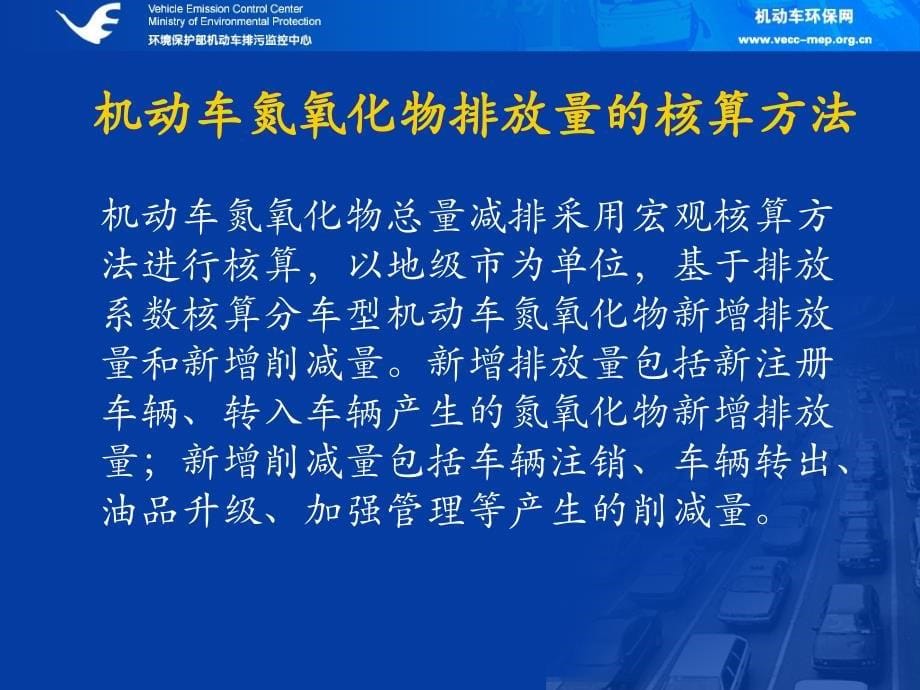 Vehicle Emission Control Center
Ministry of Environmental Protection
环境保护部机动车排污监控中心

机动车环保网
www.vecc-mep.org.cn

机动车氮氧化物排放量的核算方法

机动车氮氧化物总量减排采用宏观核算方法进行核算，以地级市为单位，基于排放系数核算分车型机动车氮氧化物新增排放量和新增削减量。新增排放量包括新注册车辆、转入车辆产生的氮氧化物新增排放量；新增削减量包括车辆注销、车辆转出、油品升级、加强管理等产生的削减量。